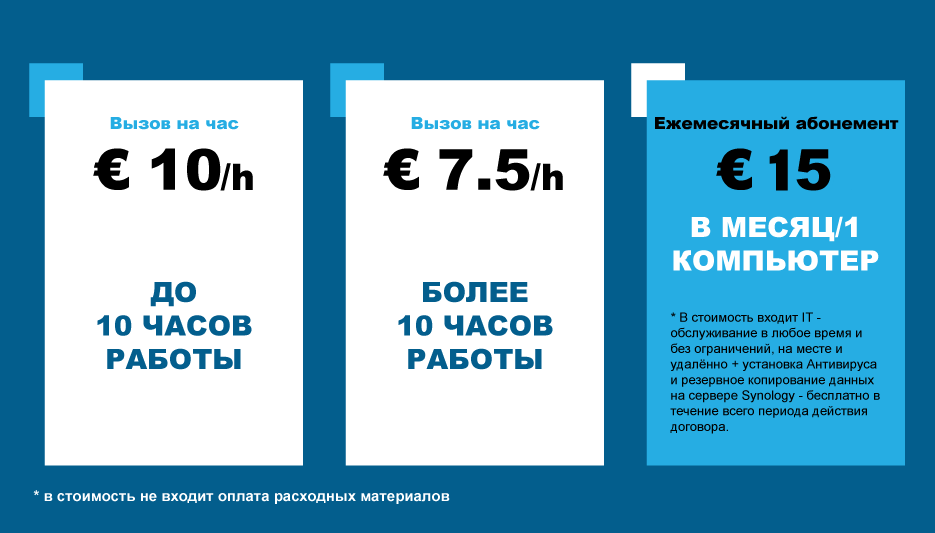 Вызов на час

€ 10/h

ДО
10 ЧАСОВ
РАБОТЫ

Вызов на час

€ 7.5/h

БОЛЕЕ
10 ЧАСОВ
РАБОТЫ

Ежемесячный абонемент

€ 15

В МЕСЯЦ/1
КОМПЬЮТЕР

* В стоимость входит IT - обслуживание в любое время и без ограничений, на месте и удалённо + установка Антивируса и резервное копирование данных на сервере Synology - бесплатно в течение всего периода действия договора.

* в стоимость не входит оплата расходных материалов